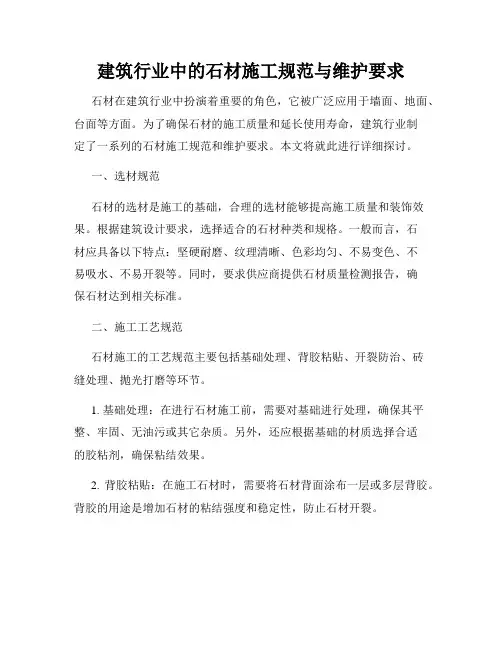 建筑行业中的石材施工规范与维护要求

石材在建筑行业中扮演着重要的角色，它被广泛应用于墙面、地面、台面等方面。为了确保石材的施工质量和延长使用寿命，建筑行业制定了一系列的石材施工规范和维护要求。本文将就此进行详细探讨。

一、选材规范

石材的选材是施工的基础，合理的选材能够提高施工质量和装饰效果。根据建筑设计要求，选择适合的石材种类和规格。一般而言，石材应具备以下特点：坚硬耐磨、纹理清晰、色彩均匀、不易变色、不易吸水、不易开裂等。同时，要求供应商提供石材质量检测报告，确保石材达到相关标准。

二、施工工艺规范

石材施工的工艺规范主要包括基础处理、背胶粘贴、开裂防治、砖缝处理、抛光打磨等环节。

1. 基础处理：在进行石材施工前，需要对基础进行处理，确保其平整、牢固、无油污或其它杂质。另外，还应根据基础的材质选择合适的胶粘剂，确保粘结效果。

2. 背胶粘贴：在施工石材时，需要将石材背面涂布一层或多层背胶。背胶的用途是增加石材的粘结强度和稳定性，防止石材开裂。